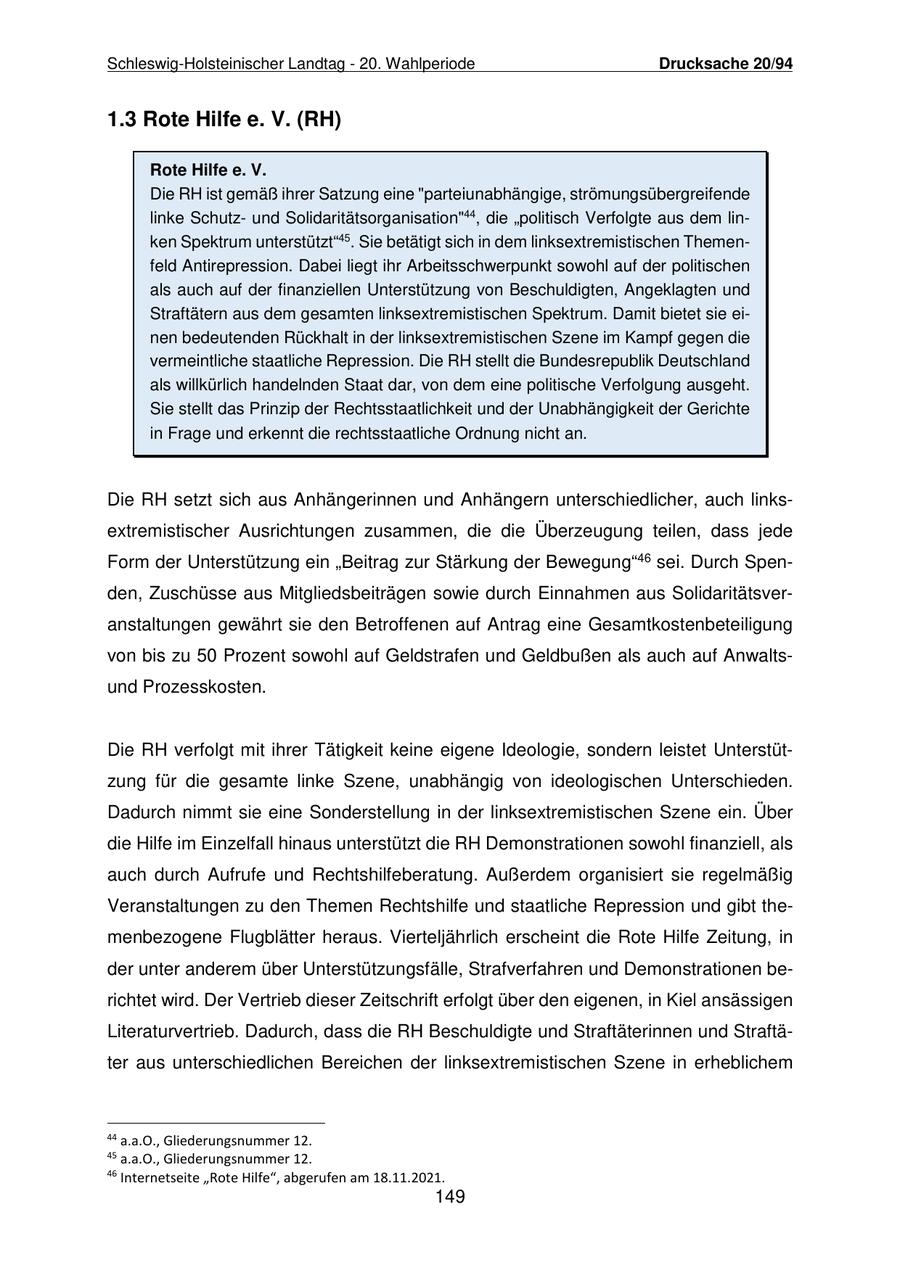 Schleswig-Holsteinischer Landtag - 20. Wahlperiode Drucksache 20/94

1.3 Rote Hilfe e. V. (RH)

Rote Hilfe e. V.
Die RH ist gemäß ihrer Satzung eine "parteiunabhängige, strömungsübergreifende linke Schutz- und Solidaritätsorganisation"$^{44}$, die „politisch Verfolgte aus dem linken Spektrum unterstützt“$^{45}$. Sie betätigt sich in dem linksextremistischen Themenfeld Antirepression. Dabei liegt ihr Arbeitsschwerpunkt sowohl auf der politischen als auch auf der finanziellen Unterstützung von Beschuldigten, Angeklagten und Straftätern aus dem gesamten linksextremistischen Spektrum. Damit bietet sie einen bedeutenden Rückhalt in der linksextremistischen Szene im Kampf gegen die vermeintliche staatliche Repression. Die RH stellt die Bundesrepublik Deutschland als willkürlich handelnden Staat dar, von dem eine politische Verfolgung ausgeht. Sie stellt das Prinzip der Rechtsstaatlichkeit und der Unabhängigkeit der Gerichte in Frage und erkennt die rechtsstaatliche Ordnung nicht an.

Die RH setzt sich aus Anhängerinnen und Anhängern unterschiedlicher, auch linksextremistischer Ausrichtungen zusammen, die die Überzeugung teilen, dass jede Form der Unterstützung ein „Beitrag zur Stärkung der Bewegung“$^{46}$ sei. Durch Spenden, Zuschüsse aus Mitgliedsbeiträgen sowie durch Einnahmen aus Solidaritätsveranstaltungen gewährt sie den Betroffenen auf Antrag eine Gesamtkostenbeteiligung von bis zu 50 Prozent sowohl auf Geldstrafen und Geldbußen als auch auf Anwalts- und Prozesskosten.

Die RH verfolgt mit ihrer Tätigkeit keine eigene Ideologie, sondern leistet Unterstützung für die gesamte linke Szene, unabhängig von ideologischen Unterschieden. Dadurch nimmt sie eine Sonderstellung in der linksextremistischen Szene ein. Über die Hilfe im Einzelfall hinaus unterstützt die RH Demonstrationen sowohl finanziell, als auch durch Aufrufe und Rechtshilfeberatung. Außerdem organisiert sie regelmäßig Veranstaltungen zu den Themen Rechtshilfe und staatliche Repression und gibt themenbezogene Flugblätter heraus. Vierteljährlich erscheint die Rote Hilfe Zeitung, in der unter anderem über Unterstützungsfälle, Strafverfahren und Demonstrationen berichtet wird. Der Vertrieb dieser Zeitschrift erfolgt über den eigenen, in Kiel ansässigen Literaturvertrieb. Dadurch, dass die RH Beschuldigte und Straftäterinnen und Straftäter aus unterschiedlichen Bereichen der linksextremistischen Szene in erheblichem

$^{44}$ a.a.O., Gliederungsnummer 12.
$^{45}$ a.a.O., Gliederungsnummer 12.
$^{46}$ Internetseite „Rote Hilfe“, abgerufen am 18.11.2021.
149